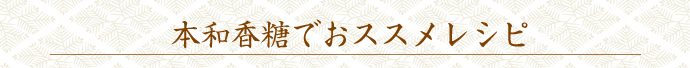 本和香糖でおススメレシピ